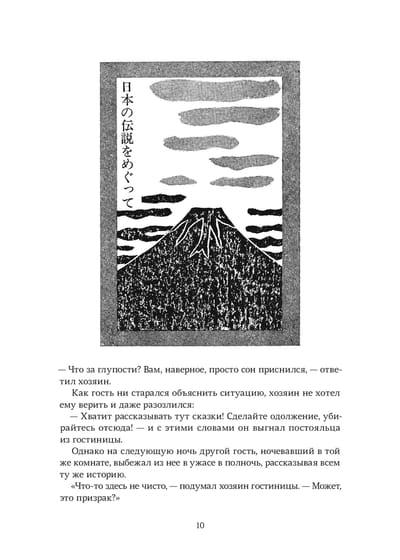 日本の伝説をめぐって

— Что за глупости? Вам, наверное, просто сон приснился, — ответил хозяин.

Как гость ни старался объяснить ситуацию, хозяин не хотел ему верить и даже разозлился:

— Хватит рассказывать тут сказки! Сделайте одолжение, убирайтесь отсюда! — и с этими словами он выгнал постояльца из гостиницы.

Однако на следующую ночь другой гость, ночевавший в той же комнате, выбежал из нее в ужасе в полночь, рассказывая всем ту же историю.

«Что-то здесь не чисто, — подумал хозяин гостиницы. — Может, это призрак?»

10